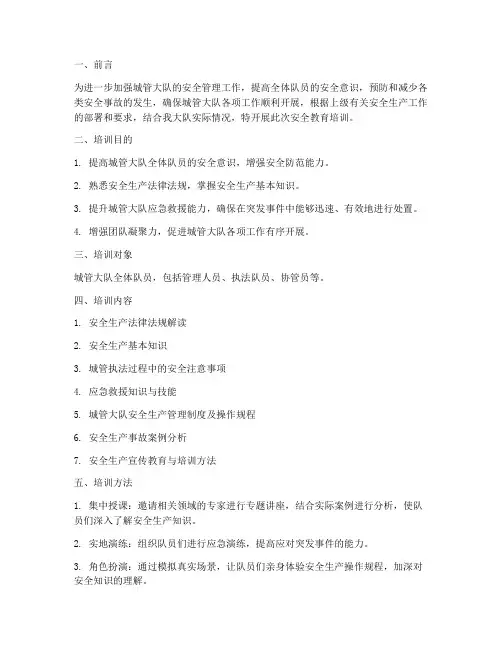 一、前言

为进一步加强城管大队的安全管理工作，提高全体队员的安全意识，预防和减少各类安全事故的发生，确保城管大队各项工作顺利开展，根据上级有关安全生产工作的部署和要求，结合我大队实际情况，特开展此次安全教育培训。

二、培训目的

1. 提高城管大队全体队员的安全意识，增强安全防范能力。

2. 熟悉安全生产法律法规，掌握安全生产基本知识。

3. 提升城管大队应急救援能力，确保在突发事件中能够迅速、有效地进行处置。

4. 增强团队凝聚力，促进城管大队各项工作有序开展。

三、培训对象

城管大队全体队员，包括管理人员、执法队员、协管员等。

四、培训内容

1. 安全生产法律法规解读

2. 安全生产基本知识

3. 城管执法过程中的安全注意事项

4. 应急救援知识与技能

5. 城管大队安全生产管理制度及操作规程

6. 安全生产事故案例分析

7. 安全生产宣传教育与培训方法

五、培训方法

1. 集中授课：邀请相关领域的专家进行专题讲座，结合实际案例进行分析，使队员们深入了解安全生产知识。

2. 实地演练：组织队员们进行应急演练，提高应对突发事件的能力。

3. 角色扮演：通过模拟真实场景，让队员们亲身体验安全生产操作规程，加深对安全知识的理解。